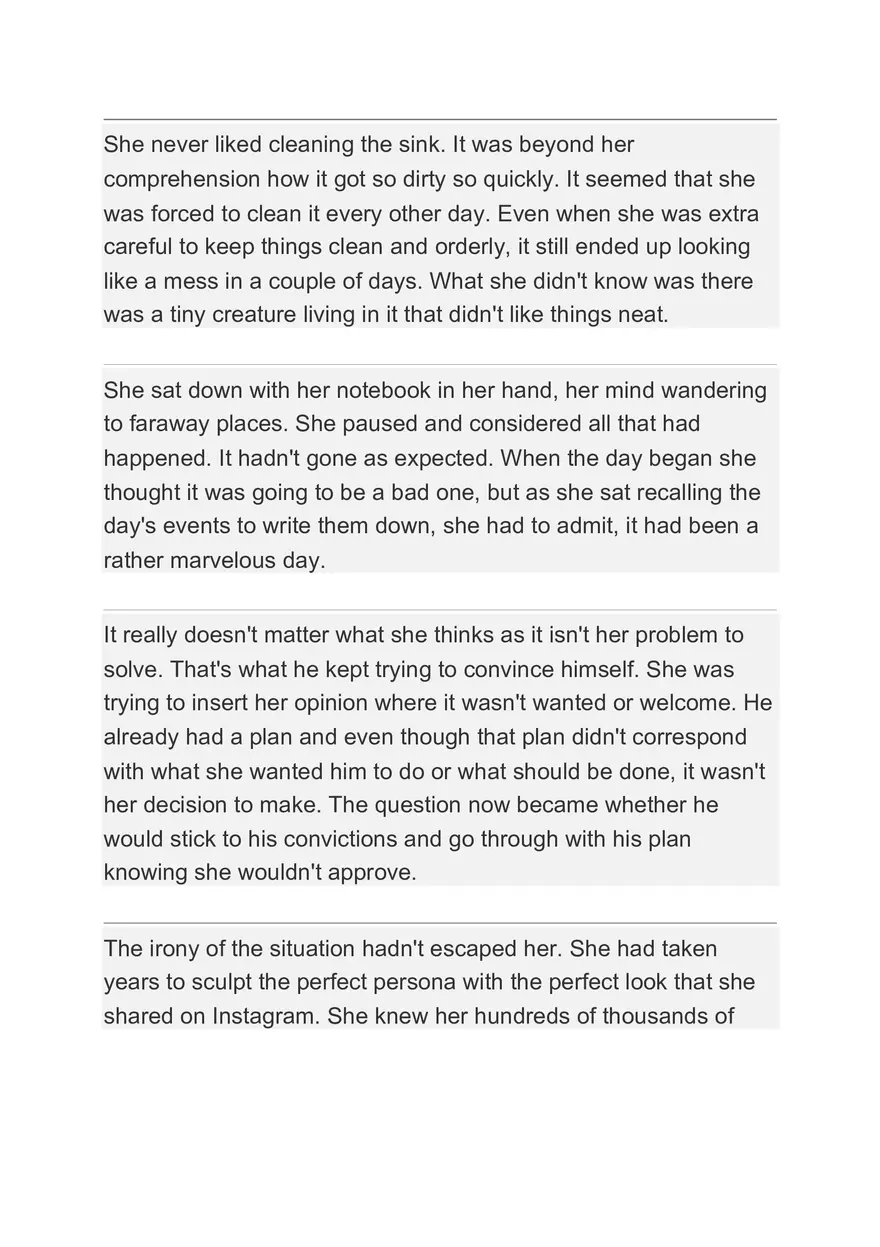 She never liked cleaning the sink. It was beyond her comprehension how it got so dirty so quickly. It seemed that she was forced to clean it every other day. Even when she was extra careful to keep things clean and orderly, it still ended up looking like a mess in a couple of days. What she didn't know was there was a tiny creature living in it that didn't like things neat.

She sat down with her notebook in her hand, her mind wandering to faraway places. She paused and considered all that had happened. It hadn't gone as expected. When the day began she thought it was going to be a bad one, but as she sat recalling the day's events to write them down, she had to admit, it had been a rather marvelous day.

It really doesn't matter what she thinks as it isn't her problem to solve. That's what he kept trying to convince himself. She was trying to insert her opinion where it wasn't wanted or welcome. He already had a plan and even though that plan didn't correspond with what she wanted him to do or what should be done, it wasn't her decision to make. The question now became whether he would stick to his convictions and go through with his plan knowing she wouldn't approve.

The irony of the situation hadn't escaped her. She had taken years to sculpt the perfect persona with the perfect look that she shared on Instagram. She knew her hundreds of thousands of